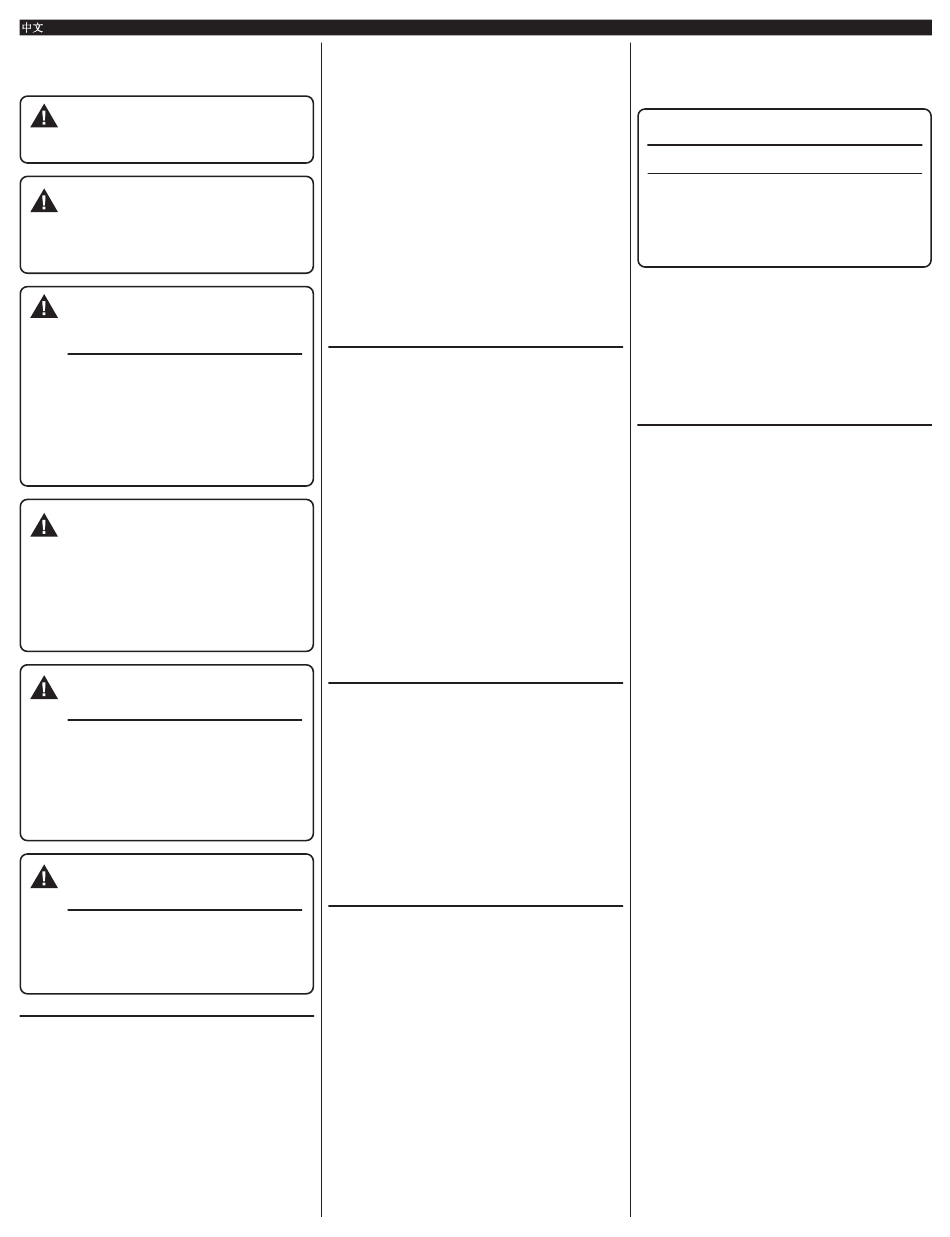 中文